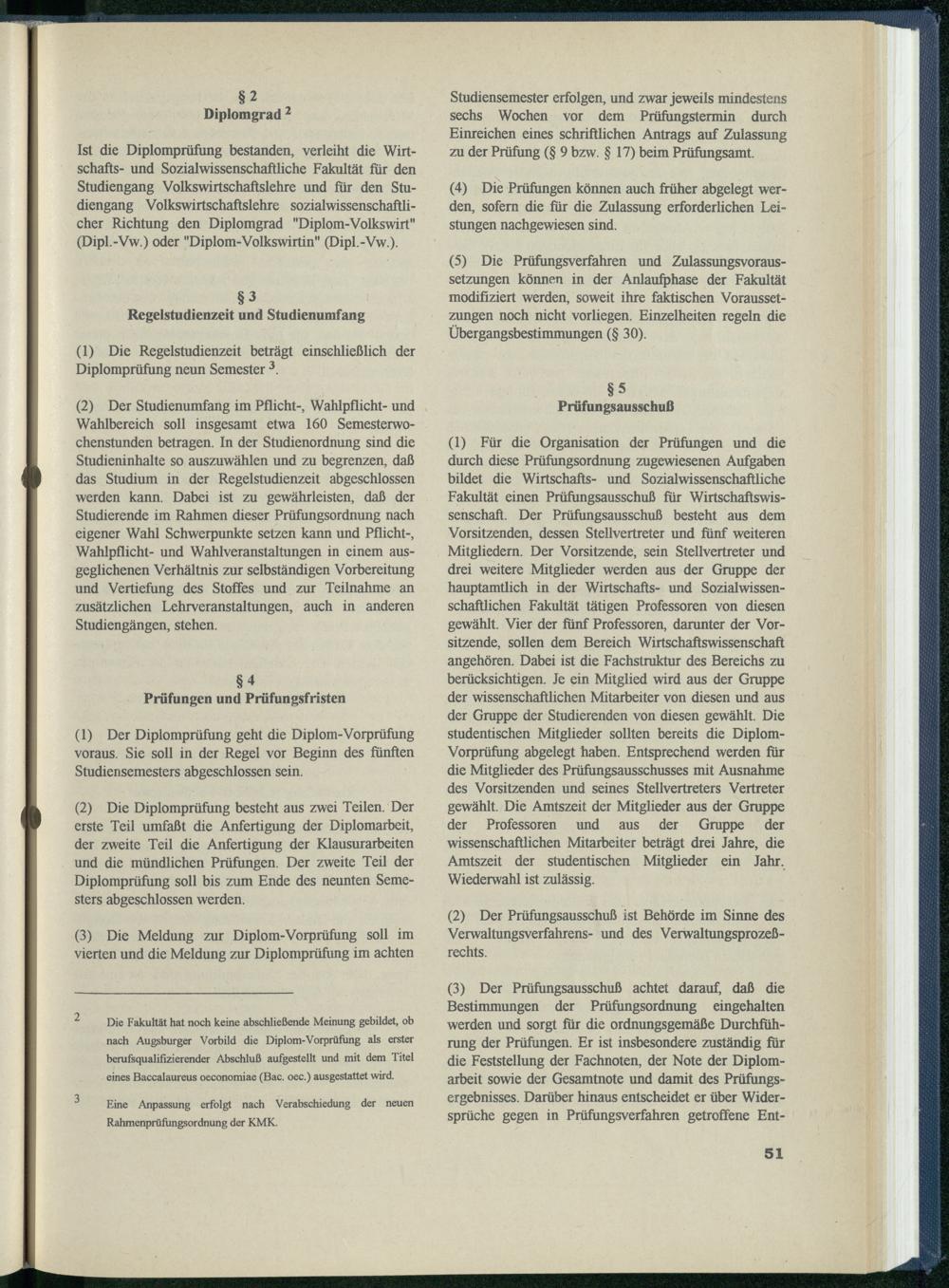 § 2
Diplomgrad $^{2}$

Ist die Diplomprüfung bestanden, verleiht die Wirtschafts- und Sozialwissenschaftliche Fakultät für den Studiengang Volkswirtschaftslehre und für den Studiengang Volkswirtschaftslehre sozialwissenschaftlicher Richtung den Diplomgrad "Diplom-Volkswirt" (Dipl.-Vw.) oder "Diplom-Volkswirtin" (Dipl.-Vw.).

§ 3
Regelstudienzeit und Studienumfang

(1) Die Regelstudienzeit beträgt einschließlich der Diplomprüfung neun Semester $^{3}$.

(2) Der Studienumfang im Pflicht-, Wahlpflicht- und Wahlbereich soll insgesamt etwa 160 Semesterwochenstunden betragen. In der Studienordnung sind die Studieninhalte so auszuwählen und zu begrenzen, daß das Studium in der Regelstudienzeit abgeschlossen werden kann. Dabei ist zu gewährleisten, daß der Studierende im Rahmen dieser Prüfungsordnung nach eigener Wahl Schwerpunkte setzen kann und Pflicht-, Wahlpflicht- und Wahlveranstaltungen in einem ausgeglichenen Verhältnis zur selbständigen Vorbereitung und Vertiefung des Stoffes und zur Teilnahme an zusätzlichen Lehrveranstaltungen, auch in anderen Studiengängen, stehen.

§ 4
Prüfungen und Prüfungsfristen

(1) Der Diplomprüfung geht die Diplom-Vorprüfung voraus. Sie soll in der Regel vor Beginn des fünften Studiensemesters abgeschlossen sein.

(2) Die Diplomprüfung besteht aus zwei Teilen. Der erste Teil umfaßt die Anfertigung der Diplomarbeit, der zweite Teil die Anfertigung der Klausurarbeiten und die mündlichen Prüfungen. Der zweite Teil der Diplomprüfung soll bis zum Ende des neunten Semesters abgeschlossen werden.

(3) Die Meldung zur Diplom-Vorprüfung soll im vierten und die Meldung zur Diplomprüfung im achten

2 Die Fakultät hat noch keine abschließende Meinung gebildet, ob nach Augsburger Vorbild die Diplom-Vorprüfung als erster berufsqualifizierender Abschluß aufgestellt und mit dem Titel eines Baccalaureus oeconomiae (Bac. oec.) ausgestattet wird.

3 Eine Anpassung erfolgt nach Verabschiedung der neuen Rahmenprüfungsordnung der KMK.

Studiensemester erfolgen, und zwar jeweils mindestens sechs Wochen vor dem Prüfungstermin durch Einreichen eines schriftlichen Antrags auf Zulassung zu der Prüfung (§ 9 bzw. § 17) beim Prüfungsamt.

(4) Die Prüfungen können auch früher abgelegt werden, sofern die für die Zulassung erforderlichen Leistungen nachgewiesen sind.

(5) Die Prüfungsverfahren und Zulassungsvoraussetzungen können in der Anlaufphase der Fakultät modifiziert werden, soweit ihre faktischen Voraussetzungen noch nicht vorliegen. Einzelheiten regeln die Übergangsbestimmungen (§ 30).

§ 5
Prüfungsausschuß

(1) Für die Organisation der Prüfungen und die durch diese Prüfungsordnung zugewiesenen Aufgaben bildet die Wirtschafts- und Sozialwissenschaftliche Fakultät einen Prüfungsausschuß für Wirtschaftswissenschaft. Der Prüfungsausschuß besteht aus dem Vorsitzenden, dessen Stellvertreter und fünf weiteren Mitgliedern. Der Vorsitzende, sein Stellvertreter und drei weitere Mitglieder werden aus der Gruppe der hauptamtlich in der Wirtschafts- und Sozialwissenschaftlichen Fakultät tätigen Professoren von diesen gewählt. Vier der fünf Professoren, darunter der Vorsitzende, sollen dem Bereich Wirtschaftswissenschaft angehören. Dabei ist die Fachstruktur des Bereichs zu berücksichtigen. Je ein Mitglied wird aus der Gruppe der wissenschaftlichen Mitarbeiter von diesen und aus der Gruppe der Studierenden von diesen gewählt. Die studentischen Mitglieder sollten bereits die Diplom-Vorprüfung abgelegt haben. Entsprechend werden für die Mitglieder des Prüfungsausschusses mit Ausnahme des Vorsitzenden und seines Stellvertreters Vertreter gewählt. Die Amtszeit der Mitglieder aus der Gruppe der Professoren und aus der Gruppe der wissenschaftlichen Mitarbeiter beträgt drei Jahre, die Amtszeit der studentischen Mitglieder ein Jahr. Wiederwahl ist zulässig.

(2) Der Prüfungsausschuß ist Behörde im Sinne des Verwaltungsverfahrens- und des Verwaltungsprozeßrechts.

(3) Der Prüfungsausschuß achtet darauf, daß die Bestimmungen der Prüfungsordnung eingehalten werden und sorgt für die ordnungsgemäße Durchführung der Prüfungen. Er ist insbesondere zuständig für die Feststellung der Fachnoten, der Note der Diplomarbeit sowie der Gesamtnote und damit des Prüfungsergebnisses. Darüber hinaus entscheidet er über Widersprüche gegen in Prüfungsverfahren getroffene Ent-

51